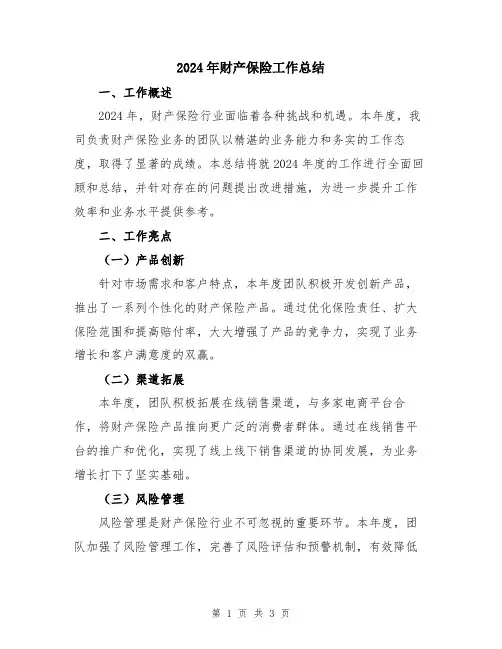 2024年财产保险工作总结

一、工作概述

2024年，财产保险行业面临着各种挑战和机遇。本年度，我司负责财产保险业务的团队以精湛的业务能力和务实的工作态度，取得了显著的成绩。本总结将就2024年度的工作进行全面回顾和总结，并针对存在的问题提出改进措施，为进一步提升工作效率和业务水平提供参考。

二、工作亮点

（一）产品创新

针对市场需求和客户特点，本年度团队积极开发创新产品，推出了一系列个性化的财产保险产品。通过优化保险责任、扩大保险范围和提高赔付率，大大增强了产品的竞争力，实现了业务增长和客户满意度的双赢。

（二）渠道拓展

本年度，团队积极拓展在线销售渠道，与多家电商平台合作，将财产保险产品推向更广泛的消费者群体。通过在线销售平台的推广和优化，实现了线上线下销售渠道的协同发展，为业务增长打下了坚实基础。

（三）风险管理

风险管理是财产保险行业不可忽视的重要环节。本年度，团队加强了风险管理工作，完善了风险评估和预警机制，有效降低

第 1 页 共 3 页